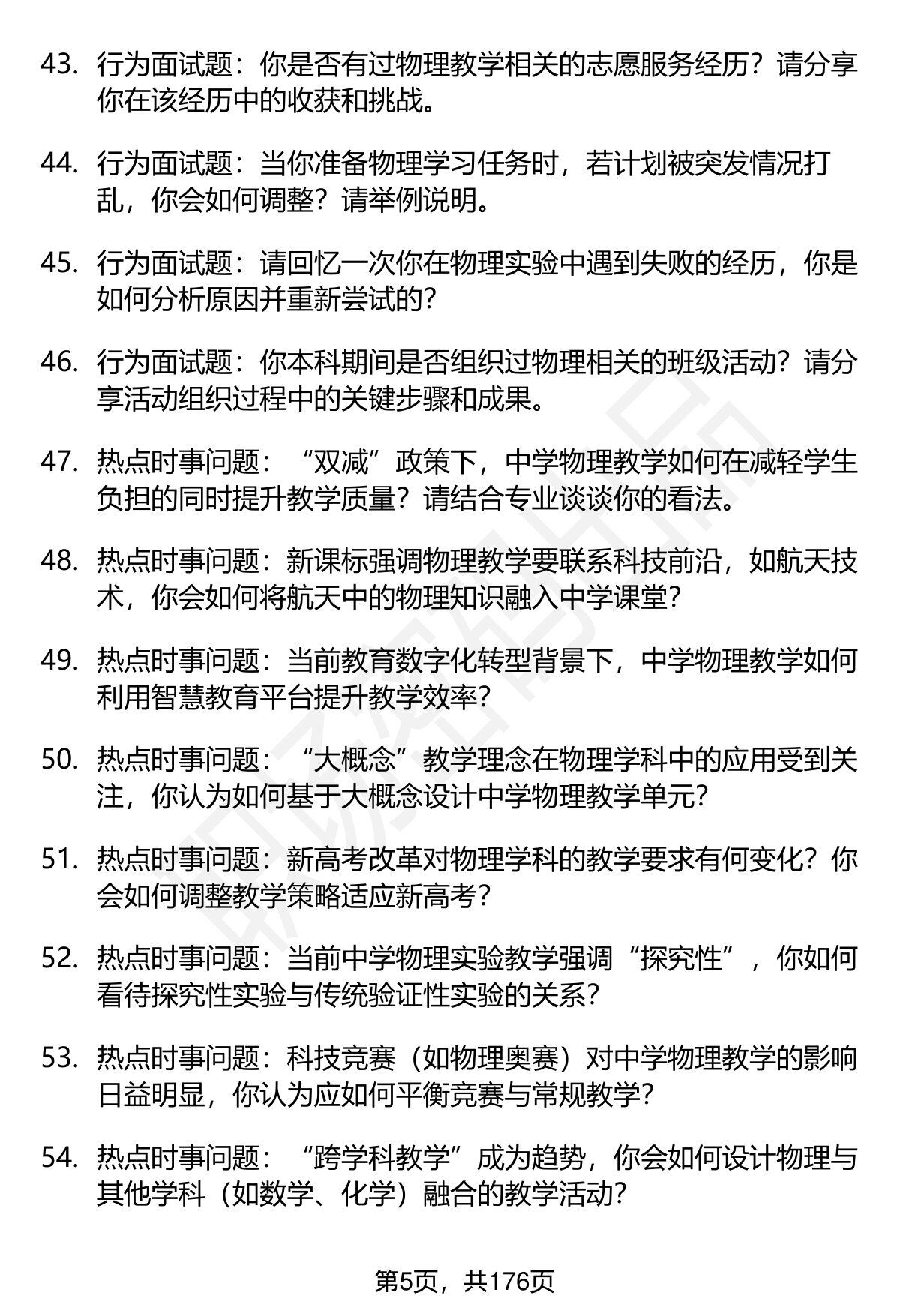 43. 行为面试题：你是否有过物理教学相关的志愿服务经历？请分享你在该经历中的收获和挑战。

44. 行为面试题：当你准备物理学习任务时，若计划被突发情况打乱，你会如何调整？请举例说明。

45. 行为面试题：请回忆一次你在物理实验中遇到失败的经历，你是如何分析原因并重新尝试的？

46. 行为面试题：你本科期间是否组织过物理相关的班级活动？请分享活动组织过程中的关键步骤和成果。

47. 热点时事问题：“双减”政策下，中学物理教学如何在减轻学生负担的同时提升教学质量？请结合专业谈谈你的看法。

48. 热点时事问题：新课标强调物理教学要联系科技前沿，如航天技术，你会如何将航天中的物理知识融入中学课堂？

49. 热点时事问题：当前教育数字化转型背景下，中学物理教学如何利用智慧教育平台提升教学效率？

50. 热点时事问题：“大概念”教学理念在物理学科中的应用受到关注，你认为如何基于大概念设计中学物理教学单元？

51. 热点时事问题：新高考改革对物理学科的教学要求有何变化？你会如何调整教学策略适应新高考？

52. 热点时事问题：当前中学物理实验教学强调“探究性”，你如何看待探究性实验与传统验证性实验的关系？

53. 热点时事问题：科技竞赛（如物理奥赛）对中学物理教学的影响日益明显，你认为应如何平衡竞赛与常规教学？

54. 热点时事问题：“跨学科教学”成为趋势，你会如何设计物理与其他学科（如数学、化学）融合的教学活动？

第5页，共176页